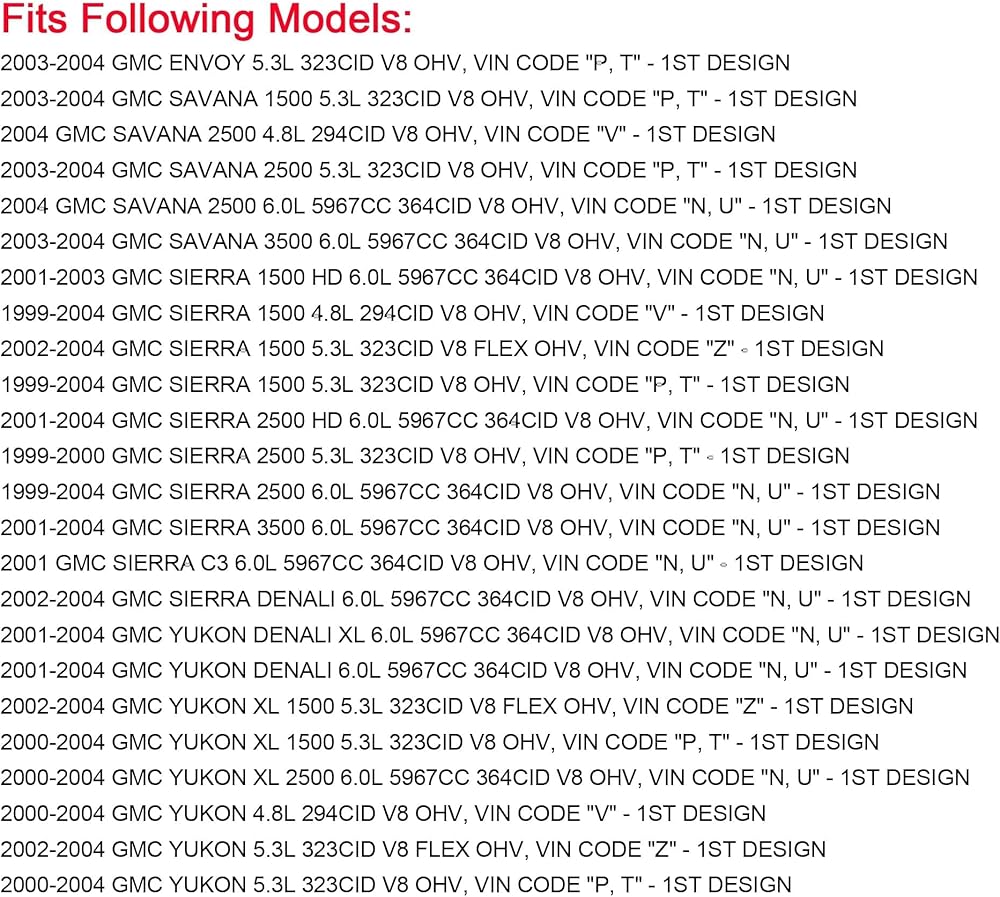 Fits Following Models:

2003-2004 GMC ENVOY 5.3L 323CID V8 OHV, VIN CODE "P, T" - 1ST DESIGN
2003-2004 GMC SAVANA 1500 5.3L 323CID V8 OHV, VIN CODE "P, T" - 1ST DESIGN
2004 GMC SAVANA 2500 4.8L 294CID V8 OHV, VIN CODE "V" - 1ST DESIGN
2003-2004 GMC SAVANA 2500 5.3L 323CID V8 OHV, VIN CODE "P, T" - 1ST DESIGN
2004 GMC SAVANA 2500 6.0L 5967CC 364CID V8 OHV, VIN CODE "N, U" - 1ST DESIGN
2003-2004 GMC SAVANA 3500 6.0L 5967CC 364CID V8 OHV, VIN CODE "N, U" - 1ST DESIGN
2001-2003 GMC SIERRA 1500 HD 6.0L 5967CC 364CID V8 OHV, VIN CODE "N, U" - 1ST DESIGN
1999-2004 GMC SIERRA 1500 4.8L 294CID V8 OHV, VIN CODE "V" - 1ST DESIGN
2002-2004 GMC SIERRA 1500 5.3L 323CID V8 FLEX OHV, VIN CODE "Z" - 1ST DESIGN
1999-2004 GMC SIERRA 1500 5.3L 323CID V8 OHV, VIN CODE "P, T" - 1ST DESIGN
2001-2004 GMC SIERRA 2500 HD 6.0L 5967CC 364CID V8 OHV, VIN CODE "N, U" - 1ST DESIGN
1999-2000 GMC SIERRA 2500 5.3L 323CID V8 OHV, VIN CODE "P, T" - 1ST DESIGN
1999-2004 GMC SIERRA 2500 6.0L 5967CC 364CID V8 OHV, VIN CODE "N, U" - 1ST DESIGN
2001-2004 GMC SIERRA 3500 6.0L 5967CC 364CID V8 OHV, VIN CODE "N, U" - 1ST DESIGN
2001 GMC SIERRA C3 6.0L 5967CC 364CID V8 OHV, VIN CODE "N, U" - 1ST DESIGN
2002-2004 GMC SIERRA DENALI 6.0L 5967CC 364CID V8 OHV, VIN CODE "N, U" - 1ST DESIGN
2001-2004 GMC YUKON DENALI XL 6.0L 5967CC 364CID V8 OHV, VIN CODE "N, U" - 1ST DESIGN
2001-2004 GMC YUKON DENALI 6.0L 5967CC 364CID V8 OHV, VIN CODE "N, U" - 1ST DESIGN
2002-2004 GMC YUKON XL 1500 5.3L 323CID V8 FLEX OHV, VIN CODE "Z" - 1ST DESIGN
2000-2004 GMC YUKON XL 1500 5.3L 323CID V8 OHV, VIN CODE "P, T" - 1ST DESIGN
2000-2004 GMC YUKON XL 2500 6.0L 5967CC 364CID V8 OHV, VIN CODE "N, U" - 1ST DESIGN
2000-2004 GMC YUKON 4.8L 294CID V8 OHV, VIN CODE "V" - 1ST DESIGN
2002-2004 GMC YUKON 5.3L 323CID V8 FLEX OHV, VIN CODE "Z" - 1ST DESIGN
2000-2004 GMC YUKON 5.3L 323CID V8 OHV, VIN CODE "P, T" - 1ST DESIGN